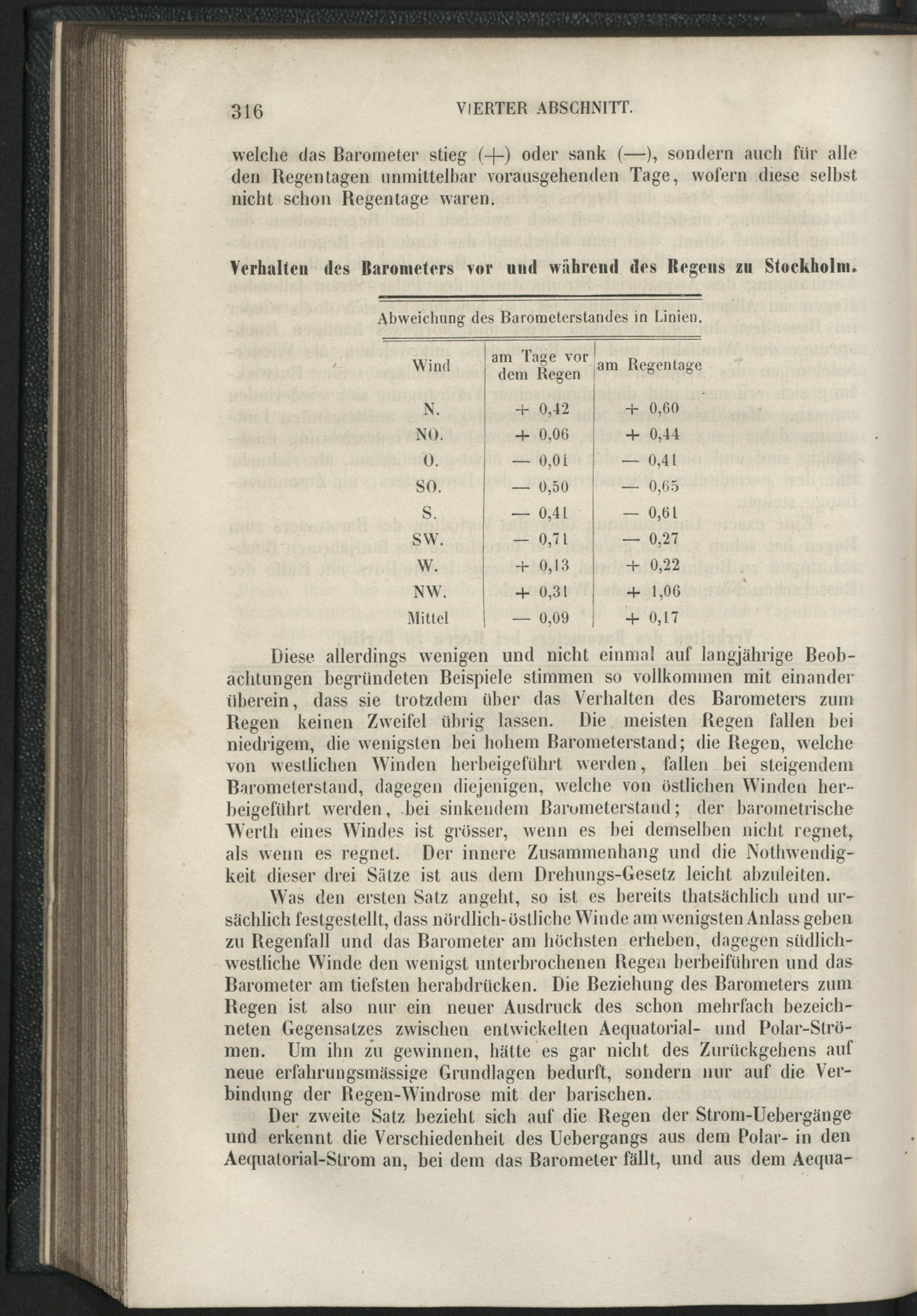 316 VIERTER ABSCHNITT.

welche das Barometer stieg (+) oder sank (—), sondern auch für alle den Regentagen unmittelbar vorausgehenden Tage, wofern diese selbst nicht schon Regentage waren.

Verhalten des Barometers vor und während des Regens zu Stockholm.

Abweichung des Barometerstandes in Linien.

| Wind | am Tage vor dem Regen | am Regentage |
|---|---|---|
| N. | + 0,42 | + 0,60 |
| NO. | + 0,06 | + 0,44 |
| O. | — 0,01 | — 0,41 |
| SO. | — 0,50 | — 0,65 |
| S. | — 0,41 | — 0,61 |
| SW. | — 0,71 | — 0,27 |
| W. | + 0,13 | + 0,22 |
| NW. | + 0,31 | + 1,06 |
| Mittel | — 0,09 | + 0,17 |

Diese allerdings wenigen und nicht einmal auf langjährige Beobachtungen begründeten Beispiele stimmen so vollkommen mit einander überein, dass sie trotzdem über das Verhalten des Barometers zum Regen keinen Zweifel übrig lassen. Die meisten Regen fallen bei niedrigem, die wenigsten bei hohem Barometerstand; die Regen, welche von westlichen Winden herbeigeführt werden, fallen bei steigendem Barometerstand, dagegen diejenigen, welche von östlichen Winden herbeigeführt werden, bei sinkendem Barometerstand; der barometrische Werth eines Windes ist grösser, wenn es bei demselben nicht regnet, als wenn es regnet. Der innere Zusammenhang und die Nothwendigkeit dieser drei Sätze ist aus dem Drehungs-Gesetz leicht abzuleiten.

Was den ersten Satz angeht, so ist es bereits thatsächlich und ursächlich festgestellt, dass nördlich-östliche Winde am wenigsten Anlass geben zu Regenfall und das Barometer am höchsten erheben, dagegen südlich-westliche Winde den wenigst unterbrochenen Regen berbeiführen und das Barometer am tiefsten herabdrücken. Die Beziehung des Barometers zum Regen ist also nur ein neuer Ausdruck des schon mehrfach bezeichneten Gegensatzes zwischen entwickelten Aequatorial- und Polar-Strömen. Um ihn zu gewinnen, hätte es gar nicht des Zurückgehens auf neue erfahrungsmässige Grundlagen bedurft, sondern nur auf die Verbindung der Regen-Windrose mit der barischen.

Der zweite Satz bezieht sich auf die Regen der Strom-Uebergänge und erkennt die Verschiedenheit des Uebergangs aus dem Polar- in den Aequatorial-Strom an, bei dem das Barometer fällt, und aus dem Aequa-